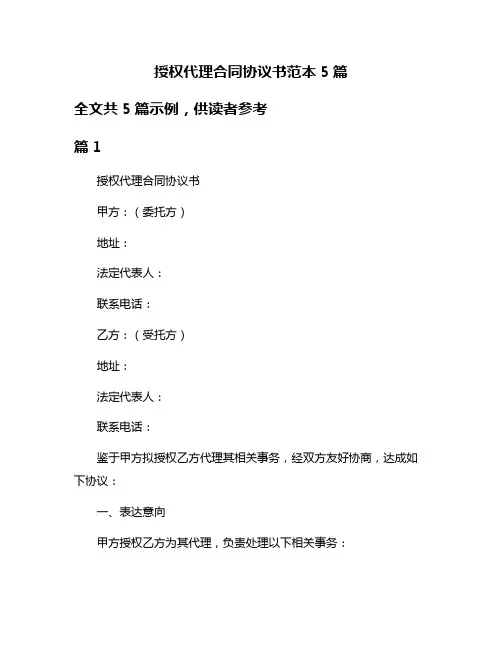 授权代理合同协议书范本 5 篇

全文共 5 篇示例，供读者参考

篇 1

授权代理合同协议书

甲方：（委托方）

地址：

法定代表人：

联系电话：

乙方：（受托方）

地址：

法定代表人：

联系电话：

鉴于甲方拟授权乙方代理其相关事务，经双方友好协商，达成如下协议：

一、表达意向

甲方授权乙方为其代理，负责处理以下相关事务：